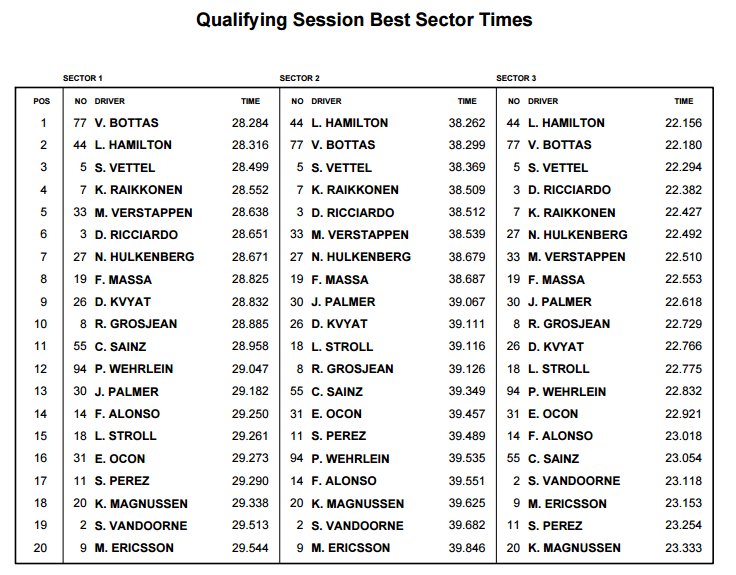 Qualifying Session Best Sector Times

SECTOR 1

| POS | NO | DRIVER | TIME |
|---|---|---|---|
| 1 | 77 | V. BOTTAS | 28.284 |
| 2 | 44 | L. HAMILTON | 28.316 |
| 3 | 5 | S. VETTEL | 28.499 |
| 4 | 7 | K. RAIKKONEN | 28.552 |
| 5 | 33 | M. VERSTAPPEN | 28.638 |
| 6 | 3 | D. RICCIARDO | 28.651 |
| 7 | 27 | N. HULKENBERG | 28.671 |
| 8 | 19 | F. MASSA | 28.825 |
| 9 | 26 | D. KVYAT | 28.832 |
| 10 | 8 | R. GROSJEAN | 28.885 |
| 11 | 55 | C. SAINZ | 28.958 |
| 12 | 94 | P. WEHRLEIN | 29.047 |
| 13 | 30 | J. PALMER | 29.182 |
| 14 | 14 | F. ALONSO | 29.250 |
| 15 | 18 | L. STROLL | 29.261 |
| 16 | 31 | E. OCON | 29.273 |
| 17 | 11 | S. PEREZ | 29.290 |
| 18 | 20 | K. MAGNUSSEN | 29.338 |
| 19 | 2 | S. VANDOORNE | 29.513 |
| 20 | 9 | M. ERICSSON | 29.544 |

SECTOR 2

| NO | DRIVER | TIME |
|---|---|---|
| 44 | L. HAMILTON | 38.262 |
| 77 | V. BOTTAS | 38.299 |
| 5 | S. VETTEL | 38.369 |
| 7 | K. RAIKKONEN | 38.509 |
| 3 | D. RICCIARDO | 38.512 |
| 33 | M. VERSTAPPEN | 38.539 |
| 27 | N. HULKENBERG | 38.679 |
| 19 | F. MASSA | 38.687 |
| 30 | J. PALMER | 39.067 |
| 26 | D. KVYAT | 39.111 |
| 18 | L. STROLL | 39.116 |
| 8 | R. GROSJEAN | 39.126 |
| 55 | C. SAINZ | 39.349 |
| 31 | E. OCON | 39.457 |
| 11 | S. PEREZ | 39.489 |
| 94 | P. WEHRLEIN | 39.535 |
| 14 | F. ALONSO | 39.551 |
| 20 | K. MAGNUSSEN | 39.625 |
| 2 | S. VANDOORNE | 39.682 |
| 9 | M. ERICSSON | 39.846 |

SECTOR 3

| NO | DRIVER | TIME |
|---|---|---|
| 44 | L. HAMILTON | 22.156 |
| 77 | V. BOTTAS | 22.180 |
| 5 | S. VETTEL | 22.294 |
| 3 | D. RICCIARDO | 22.382 |
| 7 | K. RAIKKONEN | 22.427 |
| 27 | N. HULKENBERG | 22.492 |
| 33 | M. VERSTAPPEN | 22.510 |
| 19 | F. MASSA | 22.553 |
| 30 | J. PALMER | 22.618 |
| 8 | R. GROSJEAN | 22.729 |
| 26 | D. KVYAT | 22.766 |
| 18 | L. STROLL | 22.775 |
| 94 | P. WEHRLEIN | 22.832 |
| 31 | E. OCON | 22.921 |
| 14 | F. ALONSO | 23.018 |
| 55 | C. SAINZ | 23.054 |
| 2 | S. VANDOORNE | 23.118 |
| 9 | M. ERICSSON | 23.153 |
| 11 | S. PEREZ | 23.254 |
| 20 | K. MAGNUSSEN | 23.333 |